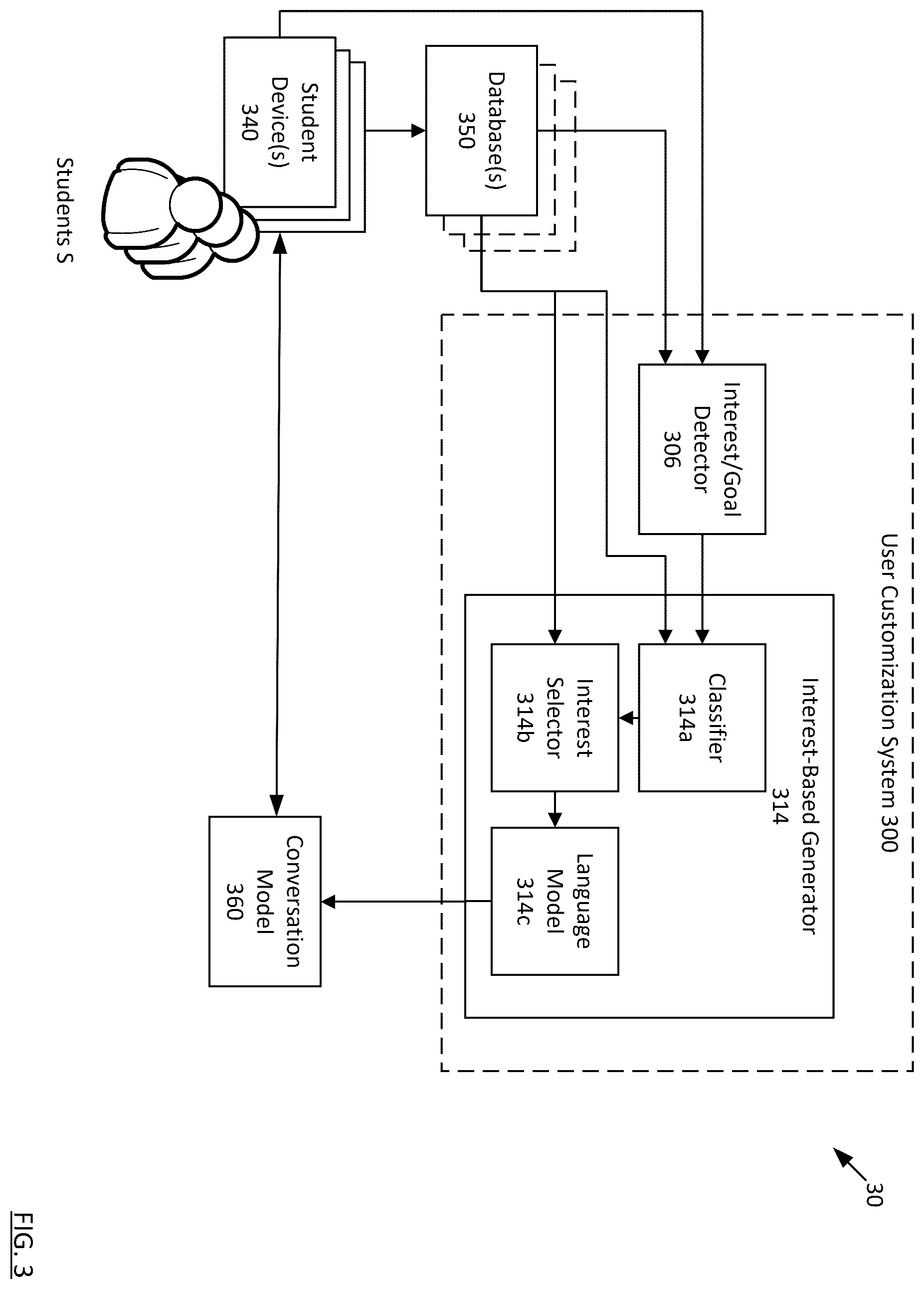 Students S

Student Device(s) 340

Database(s) 350

User Customization System 300

Interest/Goal Detector 306

Interest-Based Generator 314

Classifier 314a

Interest Selector 314b

Language Model 314c

Conversation Model 360

30

FIG. 3